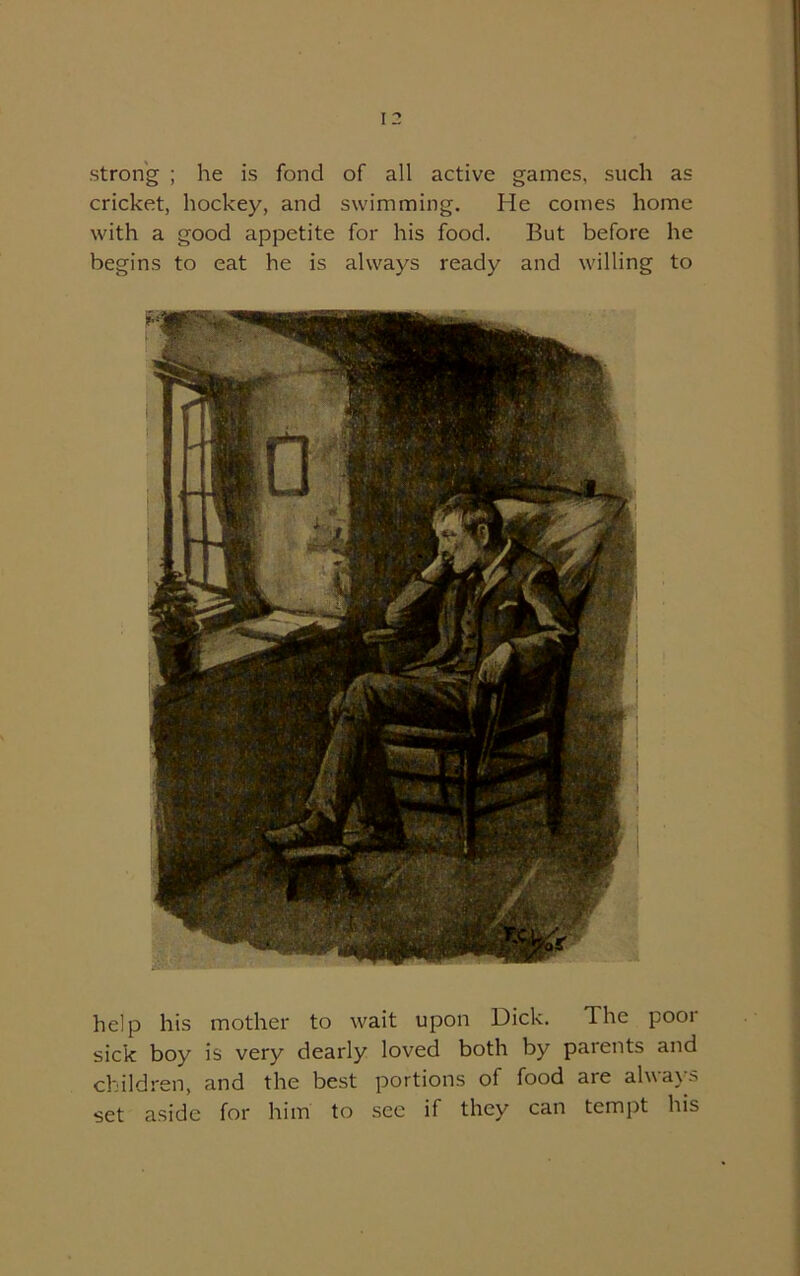 12

strong ; he is fond of all active games, such as cricket, hockey, and swimming. He comes home with a good appetite for his food. But before he begins to eat he is always ready and willing to

help his mother to wait upon Dick. The poor sick boy is very dearly loved both by parents and children, and the best portions of food are always set aside for him to see if they can tempt his